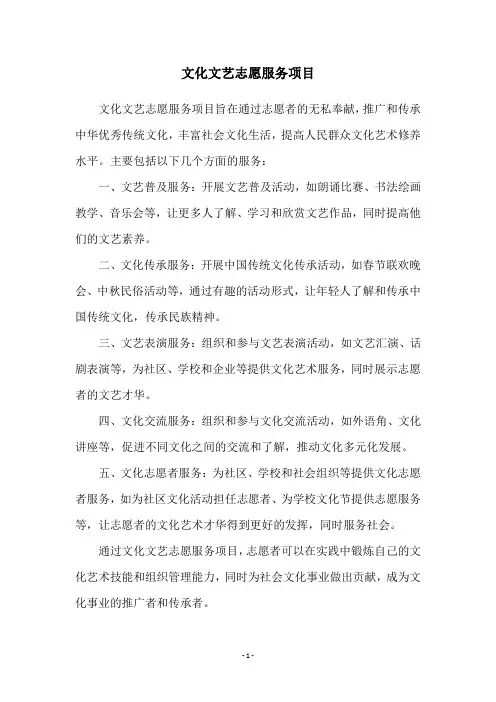 文化文艺志愿服务项目

文化文艺志愿服务项目旨在通过志愿者的无私奉献，推广和传承中华优秀传统文化，丰富社会文化生活，提高人民群众文化艺术修养水平。主要包括以下几个方面的服务：

一、文艺普及服务：开展文艺普及活动，如朗诵比赛、书法绘画教学、音乐会等，让更多人了解、学习和欣赏文艺作品，同时提高他们的文艺素养。

二、文化传承服务：开展中国传统文化传承活动，如春节联欢晚会、中秋民俗活动等，通过有趣的活动形式，让年轻人了解和传承中国传统文化，传承民族精神。

三、文艺表演服务：组织和参与文艺表演活动，如文艺汇演、话剧表演等，为社区、学校和企业等提供文化艺术服务，同时展示志愿者的文艺才华。

四、文化交流服务：组织和参与文化交流活动，如外语角、文化讲座等，促进不同文化之间的交流和了解，推动文化多元化发展。

五、文化志愿者服务：为社区、学校和社会组织等提供文化志愿者服务，如为社区文化活动担任志愿者、为学校文化节提供志愿服务等，让志愿者的文化艺术才华得到更好的发挥，同时服务社会。

通过文化文艺志愿服务项目，志愿者可以在实践中锻炼自己的文化艺术技能和组织管理能力，同时为社会文化事业做出贡献，成为文化事业的推广者和传承者。

- 1 -